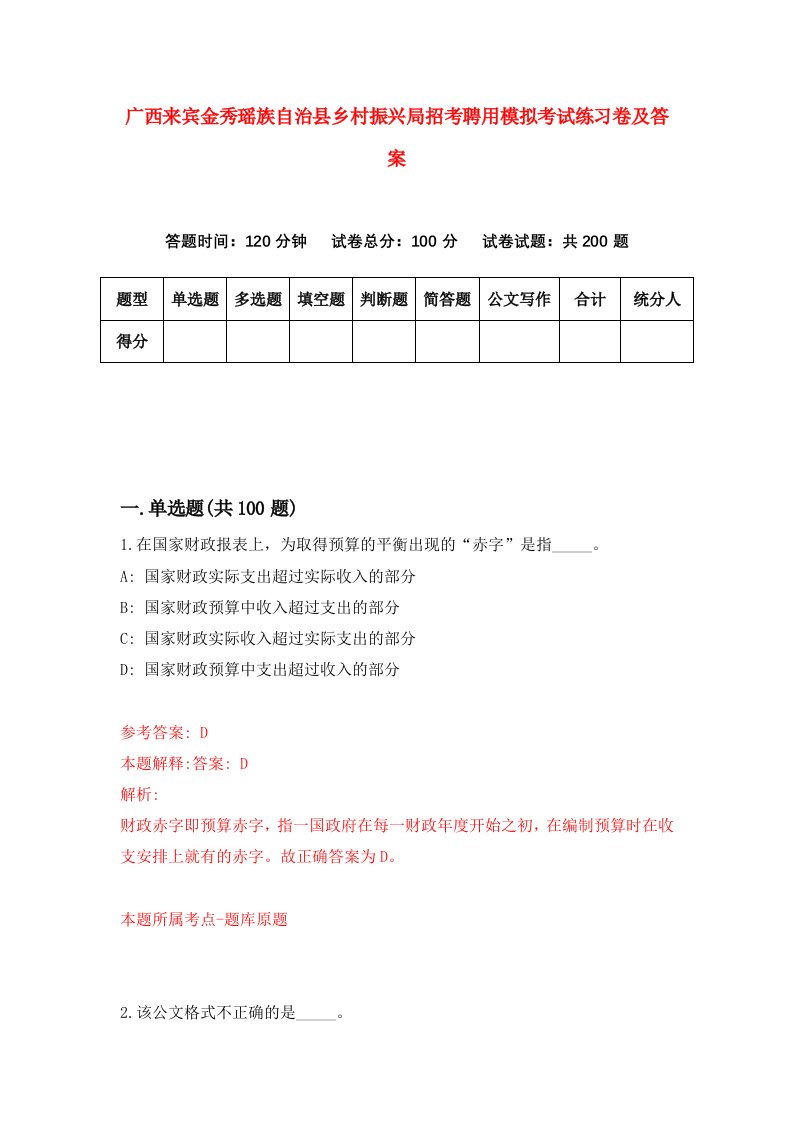 广西来宾金秀瑶族自治县乡村振兴局招考聘用模拟考试练习卷及答案

答题时间：120 分钟　试卷总分：100 分　试卷试题：共 200 题

| 题型 | 单选题 | 多选题 | 填空题 | 判断题 | 简答题 | 公文写作 | 合计 | 统分人 |
|---|---|---|---|---|---|---|---|---|
| 得分 | | | | | | | | |

一.单选题(共 100 题)

1.在国家财政报表上，为取得预算的平衡出现的“赤字”是指_____。

A: 国家财政实际支出超过实际收入的部分

B: 国家财政预算中收入超过支出的部分

C: 国家财政实际收入超过实际支出的部分

D: 国家财政预算中支出超过收入的部分

参考答案: D

本题解释:答案: D

解析:

财政赤字即预算赤字，指一国政府在每一财政年度开始之初，在编制预算时在收支安排上就有的赤字。故正确答案为D。

本题所属考点-题库原题

2.该公文格式不正确的是_____。